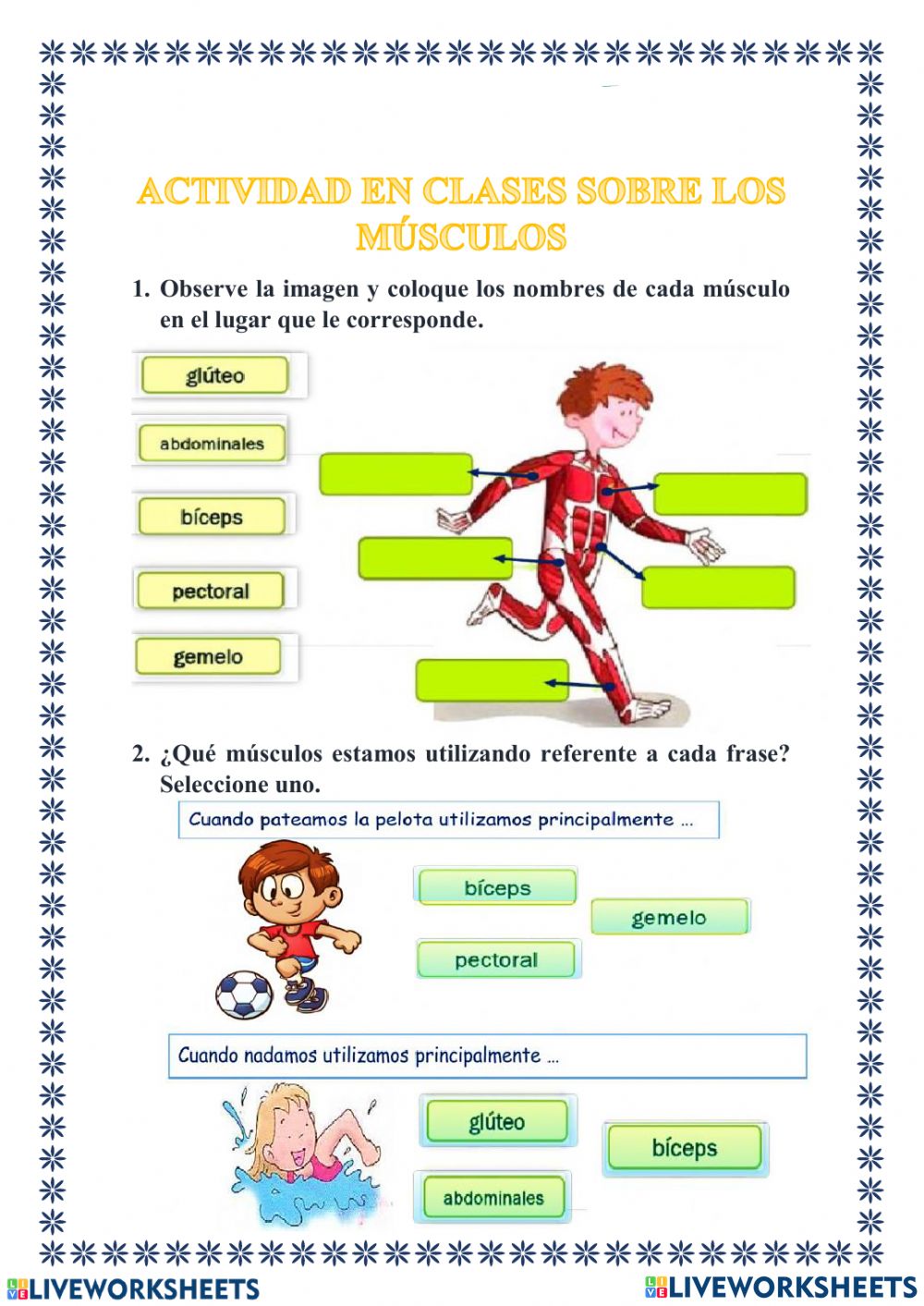 ACTIVIDAD EN CLASES SOBRE LOS MÚSCULOS

1. Observe la imagen y coloque los nombres de cada músculo en el lugar que le corresponde.

glúteo

abdominales

bíceps

pectoral

gemelo

2. ¿Qué músculos estamos utilizando referente a cada frase? Seleccione uno.

Cuando pateamos la pelota utilizamos principalmente ...

bíceps

gemelo

pectoral

Cuando nadamos utilizamos principalmente ...

glúteo

bíceps

abdominales

LIVEWORKSHEETS

LIVEWORKSHEETS